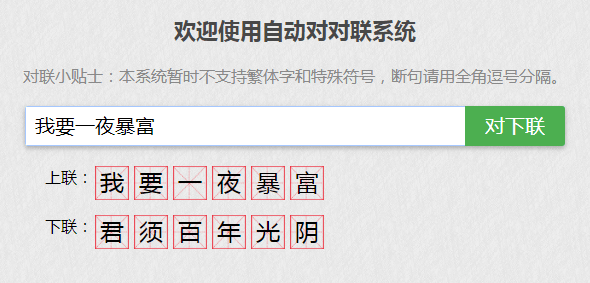 欢迎使用自动对对联系统

对联小贴士：本系统暂时不支持繁体字和特殊符号，断句请用全角逗号分隔。

我要一夜暴富

对下联

上联：我要一夜暴富

下联：君须百年光阴